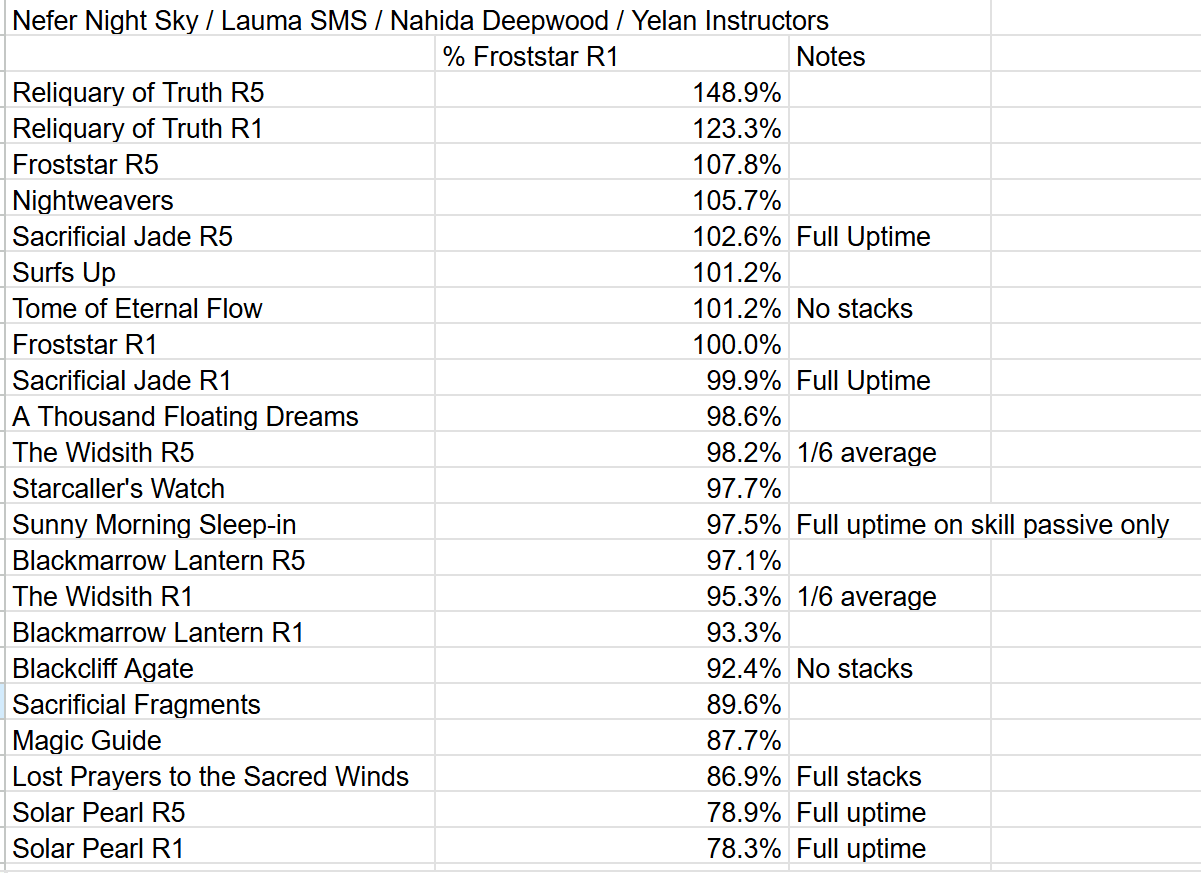 Nefer Night Sky / Lauma SMS / Nahida Deepwood / Yelan Instructors

| | % Froststar R1 | Notes |
|---|---|---|
| Reliquary of Truth R5 | 148.9% | |
| Reliquary of Truth R1 | 123.3% | |
| Froststar R5 | 107.8% | |
| Nightweavers | 105.7% | |
| Sacrificial Jade R5 | 102.6% | Full Uptime |
| Surfs Up | 101.2% | |
| Tome of Eternal Flow | 101.2% | No stacks |
| Froststar R1 | 100.0% | |
| Sacrificial Jade R1 | 99.9% | Full Uptime |
| A Thousand Floating Dreams | 98.6% | |
| The Widsith R5 | 98.2% | 1/6 average |
| Starcaller's Watch | 97.7% | |
| Sunny Morning Sleep-in | 97.5% | Full uptime on skill passive only |
| Blackmarrow Lantern R5 | 97.1% | |
| The Widsith R1 | 95.3% | 1/6 average |
| Blackmarrow Lantern R1 | 93.3% | |
| Blackcliff Agate | 92.4% | No stacks |
| Sacrificial Fragments | 89.6% | |
| Magic Guide | 87.7% | |
| Lost Prayers to the Sacred Winds | 86.9% | Full stacks |
| Solar Pearl R5 | 78.9% | Full uptime |
| Solar Pearl R1 | 78.3% | Full uptime |